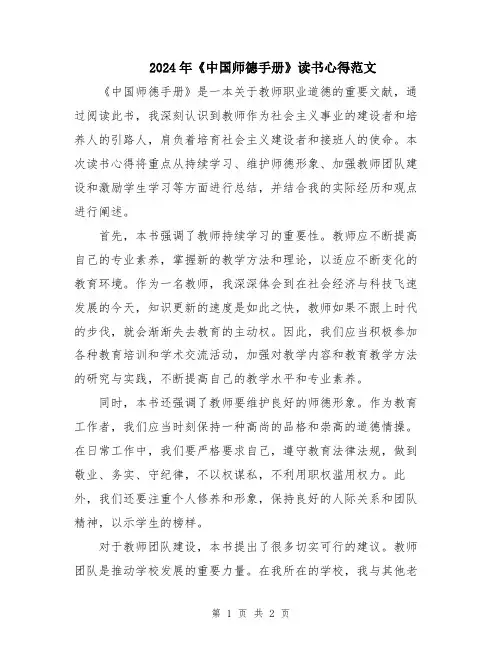 2024年《中国师德手册》读书心得范文

《中国师德手册》是一本关于教师职业道德的重要文献，通过阅读此书，我深刻认识到教师作为社会主义事业的建设者和培养人的引路人，肩负着培育社会主义建设者和接班人的使命。本次读书心得将重点从持续学习、维护师德形象、加强教师团队建设和激励学生学习等方面进行总结，并结合我的实际经历和观点进行阐述。

首先，本书强调了教师持续学习的重要性。教师应不断提高自己的专业素养，掌握新的教学方法和理论，以适应不断变化的教育环境。作为一名教师，我深深体会到在社会经济与科技飞速发展的今天，知识更新的速度是如此之快，教师如果不跟上时代的步伐，就会渐渐失去教育的主动权。因此，我们应当积极参加各种教育培训和学术交流活动，加强对教学内容和教育教学方法的研究与实践，不断提高自己的教学水平和专业素养。

同时，本书还强调了教师要维护良好的师德形象。作为教育工作者，我们应当时刻保持一种高尚的品格和崇高的道德情操。在日常工作中，我们要严格要求自己，遵守教育法律法规，做到敬业、务实、守纪律，不以权谋私，不利用职权滥用权力。此外，我们还要注重个人修养和形象，保持良好的人际关系和团队精神，以示学生的榜样。

对于教师团队建设，本书提出了很多切实可行的建议。教师团队是推动学校发展的重要力量。在我所在的学校，我与其他老

第 1 页 共 2 页